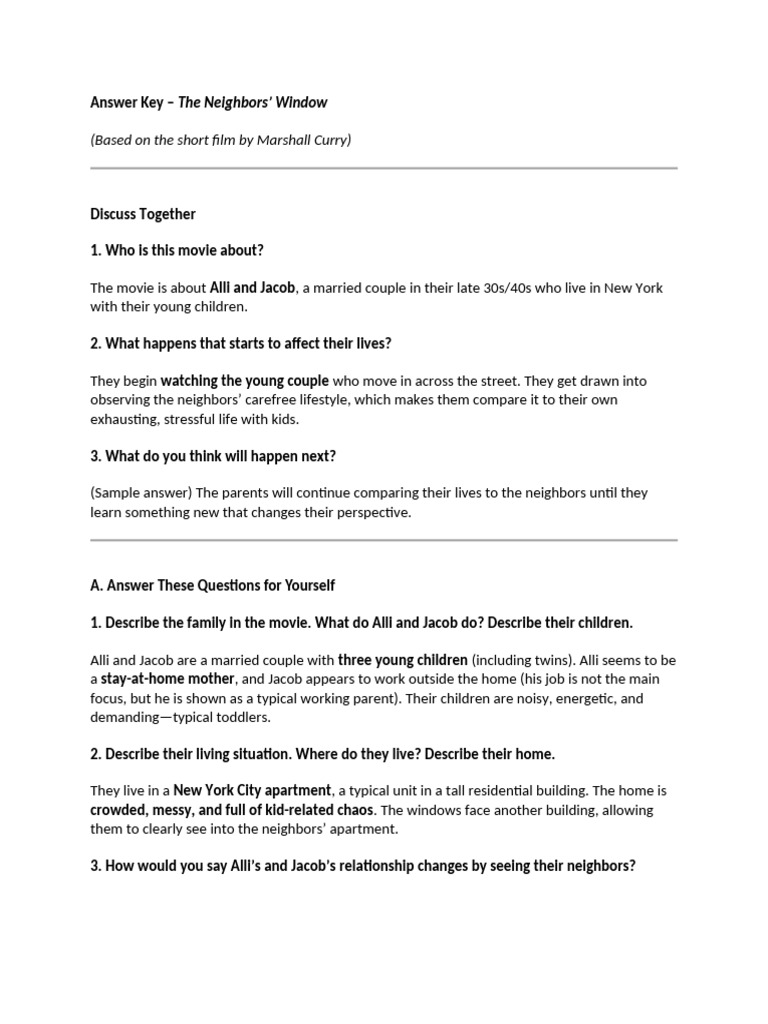 Answer Key – The Neighbors' Window

(Based on the short film by Marshall Curry)

Discuss Together

1. Who is this movie about?

The movie is about Alli and Jacob, a married couple in their late 30s/40s who live in New York with their young children.

2. What happens that starts to affect their lives?

They begin watching the young couple who move in across the street. They get drawn into observing the neighbors' carefree lifestyle, which makes them compare it to their own exhausting, stressful life with kids.

3. What do you think will happen next?

(Sample answer) The parents will continue comparing their lives to the neighbors until they learn something new that changes their perspective.

A. Answer These Questions for Yourself

1. Describe the family in the movie. What do Alli and Jacob do? Describe their children.

Alli and Jacob are a married couple with three young children (including twins). Alli seems to be a stay-at-home mother, and Jacob appears to work outside the home (his job is not the main focus, but he is shown as a typical working parent). Their children are noisy, energetic, and demanding—typical toddlers.

2. Describe their living situation. Where do they live? Describe their home.

They live in a New York City apartment, a typical unit in a tall residential building. The home is crowded, messy, and full of kid-related chaos. The windows face another building, allowing them to clearly see into the neighbors' apartment.

3. How would you say Alli's and Jacob's relationship changes by seeing their neighbors?